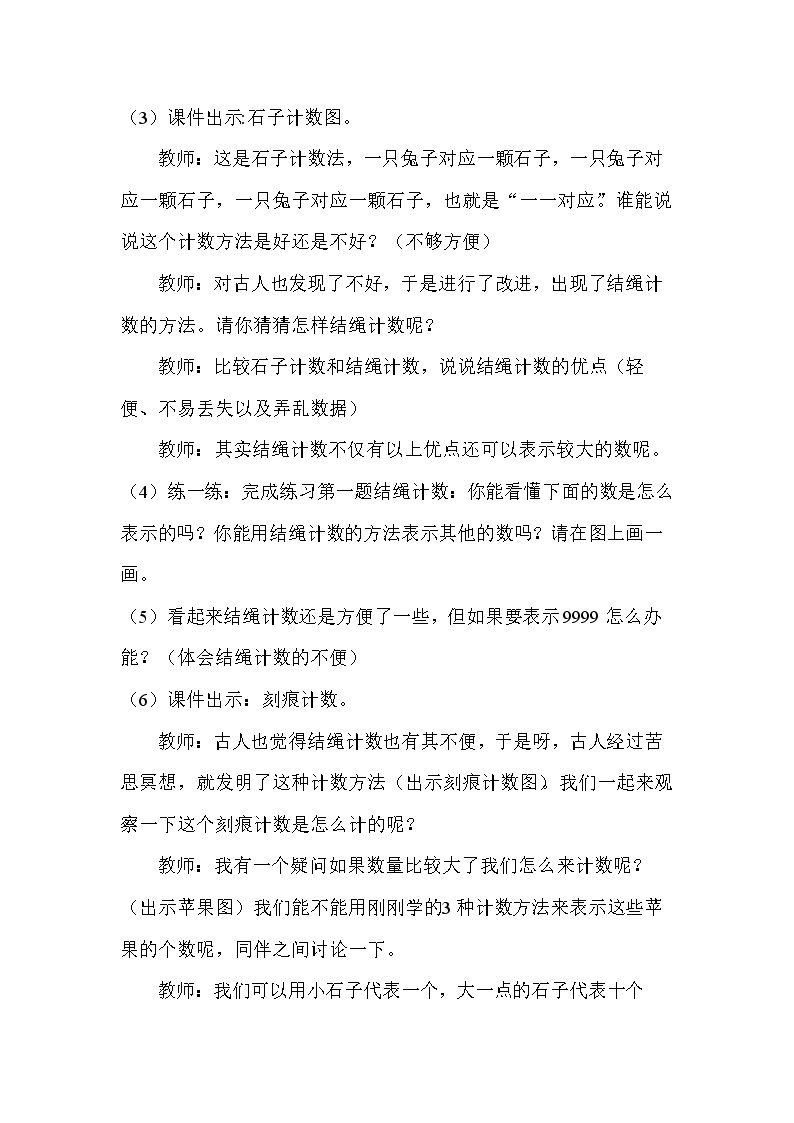 （3）课件出示石子计数图。

教师：这是石子计数法，一只兔子对应一颗石子，一只兔子对应一颗石子，一只兔子对应一颗石子，也就是“一一对应”谁能说说这个计数方法是好还是不好？（不够方便）

教师：对古人也发现了不好，于是进行了改进，出现了结绳计数的方法。请你猜猜怎样结绳计数呢？

教师：比较石子计数和结绳计数，说说结绳计数的优点（轻便、不易丢失以及弄乱数据）

教师：其实结绳计数不仅有以上优点还可以表示较大的数呢。

（4）练一练：完成练习第一题结绳计数：你能看懂下面的数是怎么表示的吗？你能用结绳计数的方法表示其他的数吗？请在图上画一画。

（5）看起来结绳计数还是方便了一些，但如果要表示9999怎么办能？（体会结绳计数的不便）

（6）课件出示：刻痕计数。

教师：古人也觉得结绳计数也有其不便，于是呀，古人经过苦思冥想，就发明了这种计数方法（出示刻痕计数图）我们一起来观察一下这个刻痕计数是怎么计的呢？

教师：我有一个疑问如果数量比较大了我们怎么来计数呢？（出示苹果图）我们能不能用刚刚学的3种计数方法来表示这些苹果的个数呢，同伴之间讨论一下。

教师：我们可以用小石子代表一个，大一点的石子代表十个